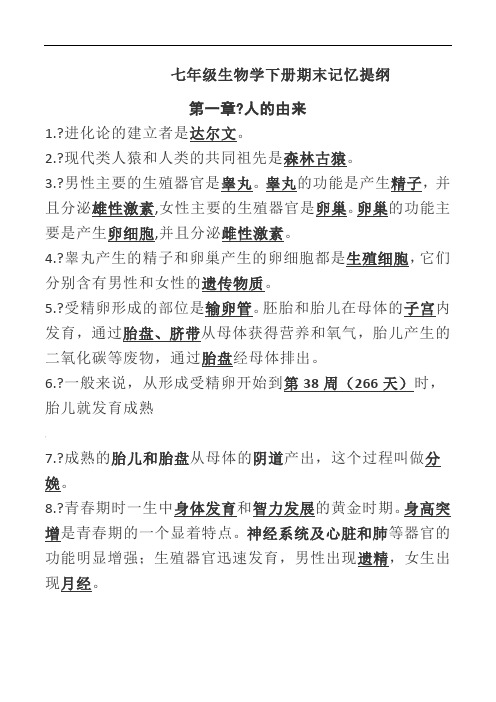 七年级生物学下册期末记忆提纲

第一章?人的由来

1.?进化论的建立者是达尔文。

2.?现代类人猿和人类的共同祖先是森林古猿。

3.?男性主要的生殖器官是睾丸。睾丸的功能是产生精子，并且分泌雄性激素,女性主要的生殖器官是卵巢。卵巢的功能主要是产生卵细胞,并且分泌雌性激素。

4.?睾丸产生的精子和卵巢产生的卵细胞都是生殖细胞，它们分别含有男性和女性的遗传物质。

5.?受精卵形成的部位是输卵管。胚胎和胎儿在母体的子宫内发育，通过胎盘、脐带从母体获得营养和氧气，胎儿产生的二氧化碳等废物，通过胎盘经母体排出。

6.?一般来说，从形成受精卵开始到第 38 周（266 天）时，胎儿就发育成熟

7.?成熟的胎儿和胎盘从母体的阴道产出，这个过程叫做分娩。

8.?青春期时一生中身体发育和智力发展的黄金时期。身高突增是青春期的一个显着特点。神经系统及心脏和肺等器官的功能明显增强；生殖器官迅速发育，男性出现遗精，女生出现月经。